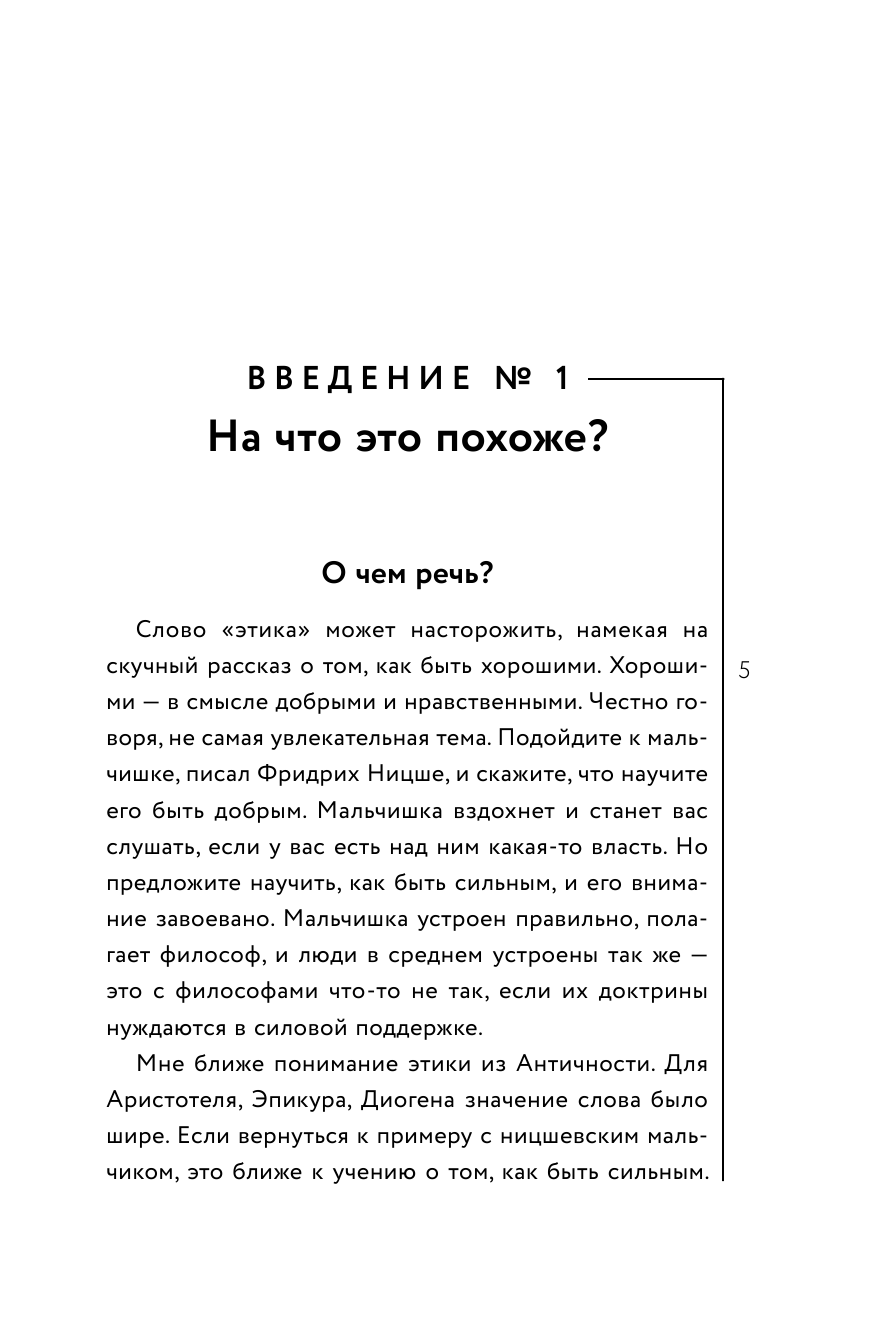 ВВЕДЕНИЕ № 1

На что это похоже?

О чем речь?

Слово «этика» может насторожить, намекая на скучный рассказ о том, как быть хорошими. Хорошими — в смысле добрыми и нравственными. Честно говоря, не самая увлекательная тема. Подойдите к мальчишке, писал Фридрих Ницше, и скажите, что научите его быть добрым. Мальчишка вздохнет и станет вас слушать, если у вас есть над ним какая-то власть. Но предложите научить, как быть сильным, и его внимание завоевано. Мальчишка устроен правильно, полагает философ, и люди в среднем устроены так же — это с философами что-то не так, если их доктрины нуждаются в силовой поддержке.

Мне ближе понимание этики из Античности. Для Аристотеля, Эпикура, Диогена значение слова было шире. Если вернуться к примеру с ницшевским мальчиком, это ближе к учению о том, как быть сильным.

5